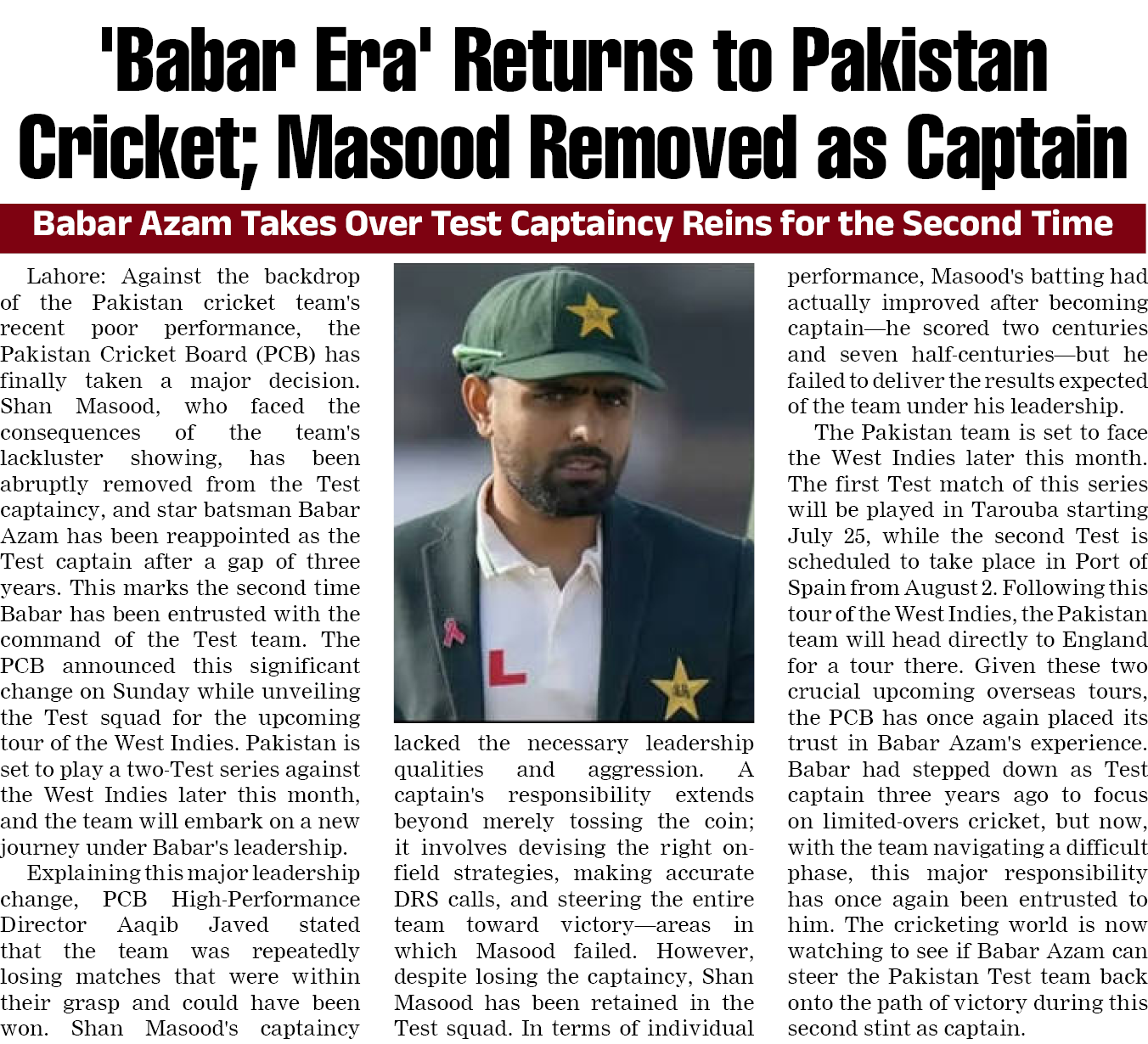 'Babar Era' Returns to Pakistan Cricket; Masood Removed as Captain

Babar Azam Takes Over Test Captaincy Reins for the Second Time

Lahore: Against the backdrop of the Pakistan cricket team's recent poor performance, the Pakistan Cricket Board (PCB) has finally taken a major decision. Shan Masood, who faced the consequences of the team's lackluster showing, has been abruptly removed from the Test captaincy, and star batsman Babar Azam has been reappointed as the Test captain after a gap of three years. This marks the second time Babar has been entrusted with the command of the Test team. The PCB announced this significant change on Sunday while unveiling the Test squad for the upcoming tour of the West Indies. Pakistan is set to play a two-Test series against the West Indies later this month, and the team will embark on a new journey under Babar's leadership.

Explaining this major leadership change, PCB High-Performance Director Aaqib Javed stated that the team was repeatedly losing matches that were within their grasp and could have been won. Shan Masood's captaincy lacked the necessary leadership qualities and aggression. A captain's responsibility extends beyond merely tossing the coin; it involves devising the right on-field strategies, making accurate DRS calls, and steering the entire team toward victory—areas in which Masood failed. However, despite losing the captaincy, Shan Masood has been retained in the Test squad. In terms of individual performance, Masood's batting had actually improved after becoming captain—he scored two centuries and seven half-centuries—but he failed to deliver the results expected of the team under his leadership.

The Pakistan team is set to face the West Indies later this month. The first Test match of this series will be played in Tarouba starting July 25, while the second Test is scheduled to take place in Port of Spain from August 2. Following this tour of the West Indies, the Pakistan team will head directly to England for a tour there. Given these two crucial upcoming overseas tours, the PCB has once again placed its trust in Babar Azam's experience. Babar had stepped down as Test captain three years ago to focus on limited-overs cricket, but now, with the team navigating a difficult phase, this major responsibility has once again been entrusted to him. The cricketing world is now watching to see if Babar Azam can steer the Pakistan Test team back onto the path of victory during this second stint as captain.